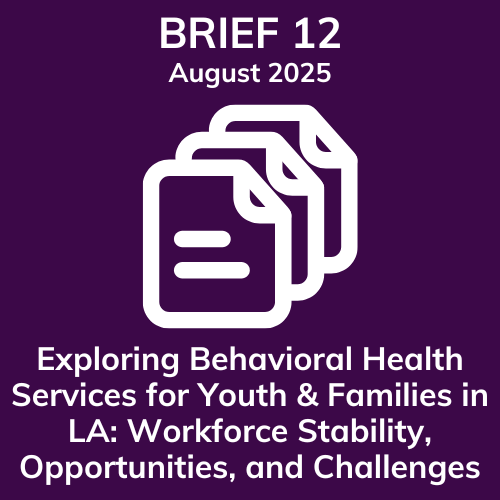 BRIEF 12
August 2025

Exploring Behavioral Health Services for Youth & Families in LA: Workforce Stability, Opportunities, and Challenges